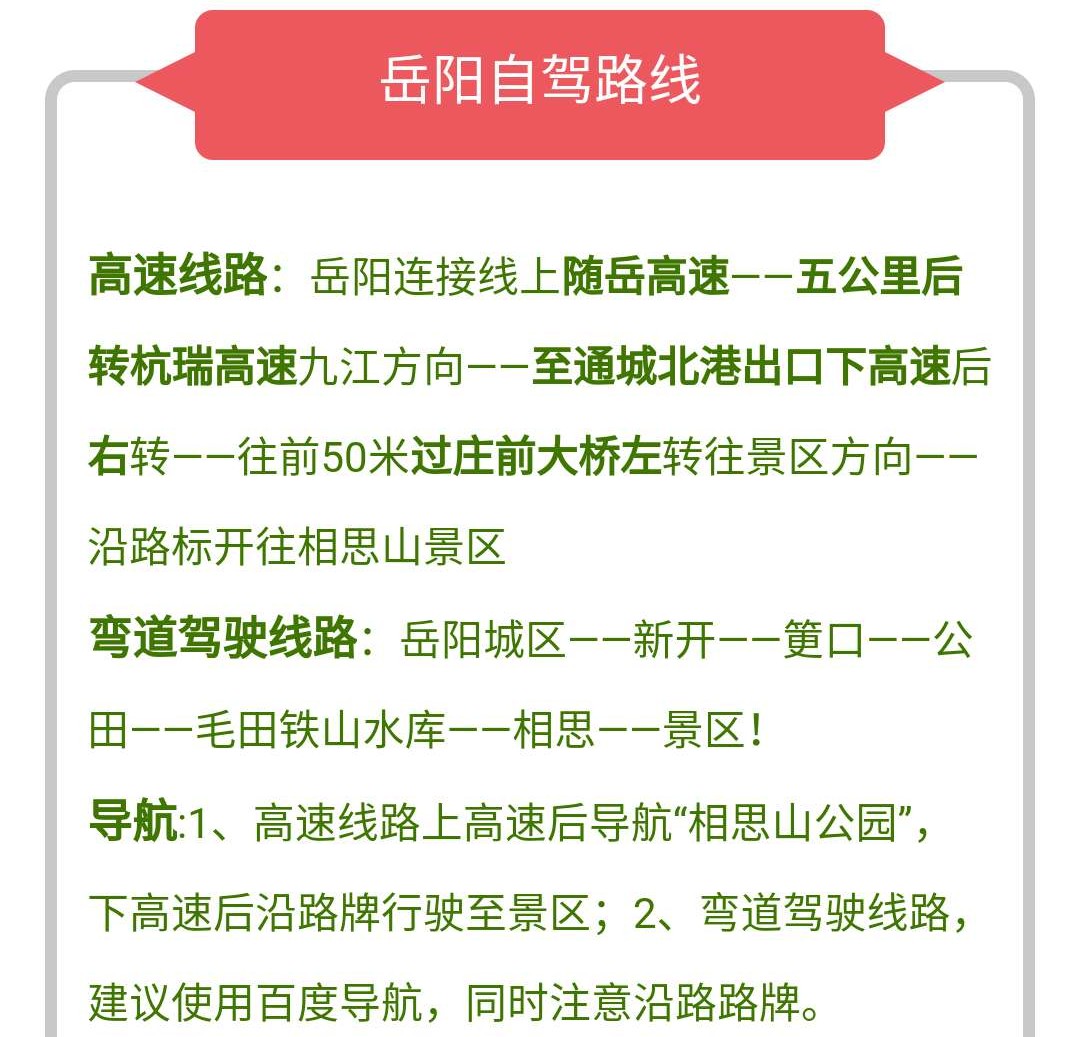 岳阳自驾路线

高速线路：岳阳连接线上随岳高速——五公里后转杭瑞高速九江方向——至通城北港出口下高速后右转——往前50米过庄前大桥左转往景区方向——沿路标开往相思山景区

弯道驾驶线路：岳阳城区——新开——筻口——公田——毛田铁山水库——相思——景区！

导航:1、高速线路上高速后导航“相思山公园”，下高速后沿路牌行驶至景区；2、弯道驾驶线路，建议使用百度导航，同时注意沿路路牌。